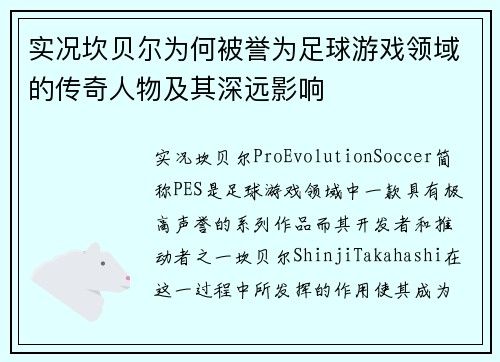 实况坎贝尔为何被誉为足球游戏领域的传奇人物及其深远影响

实况坎贝尔ProEvolutionSoccer简称PES是足球游戏领域中一款具有极高声誉的系列作品而其开发者和推动者之一坎贝尔ShinjiTakahashi在这一过程中所发挥的作用使其成为